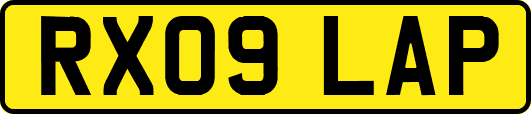 RX09 LAP